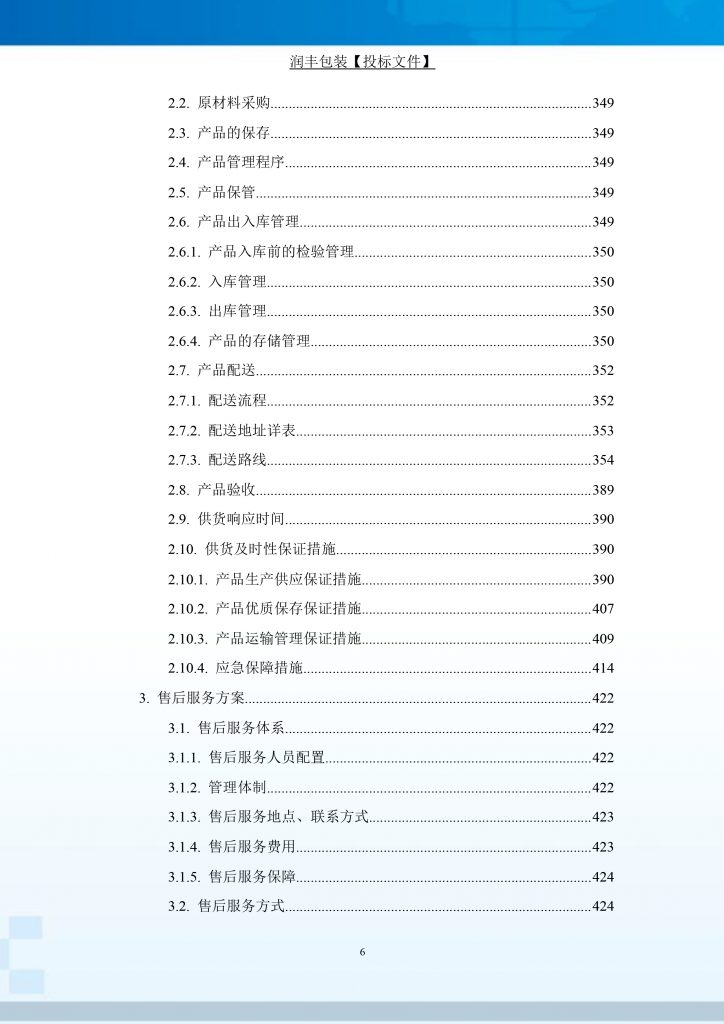 润丰包装【投标文件】

2.2. 原材料采购......349
2.3. 产品的保存......349
2.4. 产品管理程序......349
2.5. 产品保管......349
2.6. 产品出入库管理......349
2.6.1. 产品入库前的检验管理......350
2.6.2. 入库管理......350
2.6.3. 出库管理......350
2.6.4. 产品的存储管理......350
2.7. 产品配送......352
2.7.1. 配送流程......352
2.7.2. 配送地址详表......353
2.7.3. 配送路线......354
2.8. 产品验收......389
2.9. 供货响应时间......390
2.10. 供货及时性保证措施......390
2.10.1. 产品生产供应保证措施......390
2.10.2. 产品优质保存保证措施......407
2.10.3. 产品运输管理保证措施......409
2.10.4. 应急保障措施......414
3. 售后服务方案......422
3.1. 售后服务体系......422
3.1.1. 售后服务人员配置......422
3.1.2. 管理体制......422
3.1.3. 售后服务地点、联系方式......423
3.1.4. 售后服务费用......423
3.1.5. 售后服务保障......424
3.2. 售后服务方式......424

6